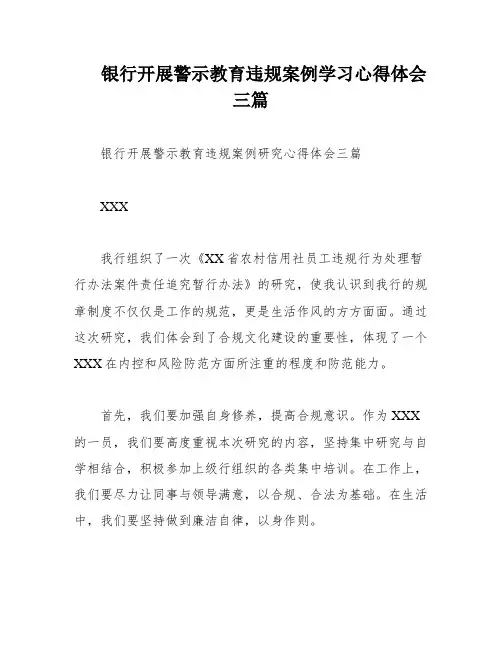 银行开展警示教育违规案例学习心得体会三篇

银行开展警示教育违规案例研究心得体会三篇

XXX

我行组织了一次《XX省农村信用社员工违规行为处理暂行办法案件责任追究暂行办法》的研究，使我认识到我行的规章制度不仅仅是工作的规范，更是生活作风的方方面面。通过这次研究，我们体会到了合规文化建设的重要性，体现了一个XXX在内控和风险防范方面所注重的程度和防范能力。

首先，我们要加强自身修养，提高合规意识。作为XXX的一员，我们要高度重视本次研究的内容，坚持集中研究与自学相结合，积极参加上级行组织的各类集中培训。在工作上，我们要尽力让同事与领导满意，以合规、合法为基础。在生活中，我们要坚持做到廉洁自律，以身作则。